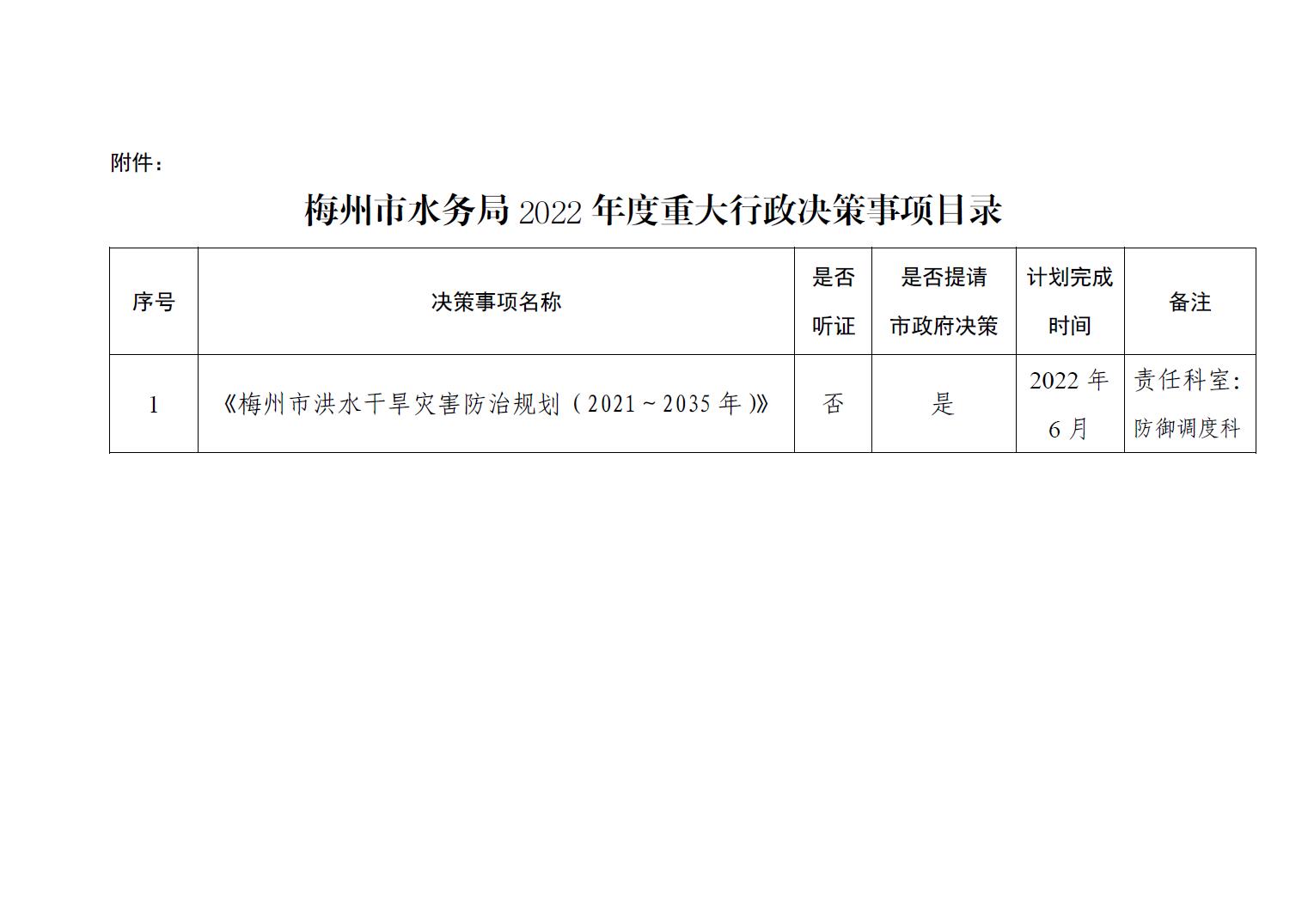 附件：

梅州市水务局2022年度重大行政决策事项目录

| 序号 | 决策事项名称 | 是否听证 | 是否提请市政府决策 | 计划完成时间 | 备注 |
|---|---|---|---|---|---|
| 1 | 《梅州市洪水干旱灾害防治规划（2021～2035年）》 | 否 | 是 | 2022年6月 | 责任科室：防御调度科 |